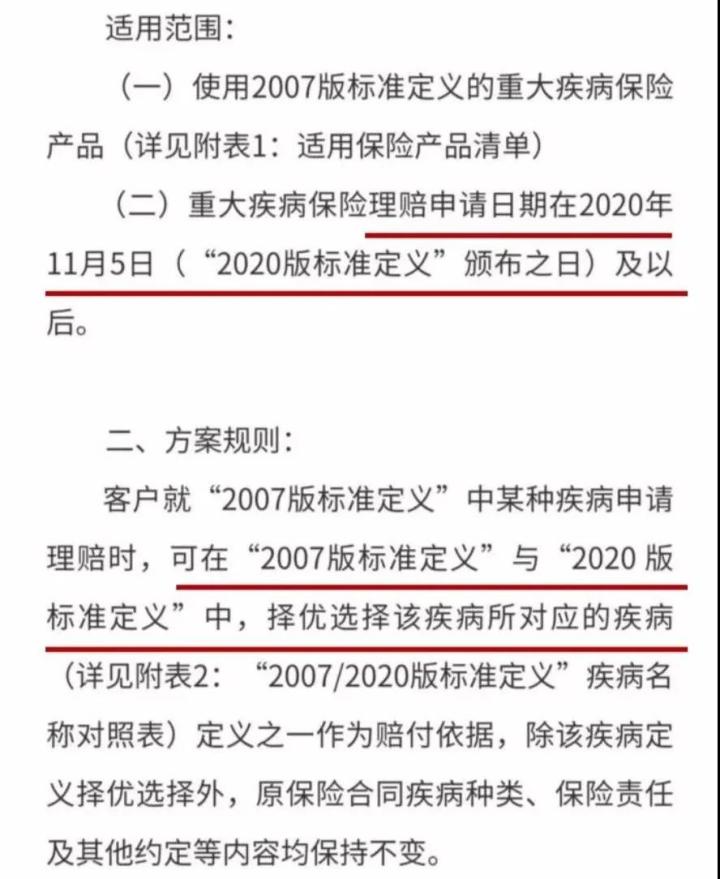 适用范围：

（一）使用2007版标准定义的重大疾病保险产品（详见附表1：适用保险产品清单）

（二）重大疾病保险理赔申请日期在2020年11月5日（“2020版标准定义”颁布之日）及以后。

二、方案规则：

客户就“2007版标准定义”中某种疾病申请理赔时，可在“2007版标准定义”与“2020 版标准定义”中，择优选择该疾病所对应的疾病（详见附表2：“2007/2020版标准定义”疾病名称对照表）定义之一作为赔付依据，除该疾病定义择优选择外，原保险合同疾病种类、保险责任及其他约定等内容均保持不变。